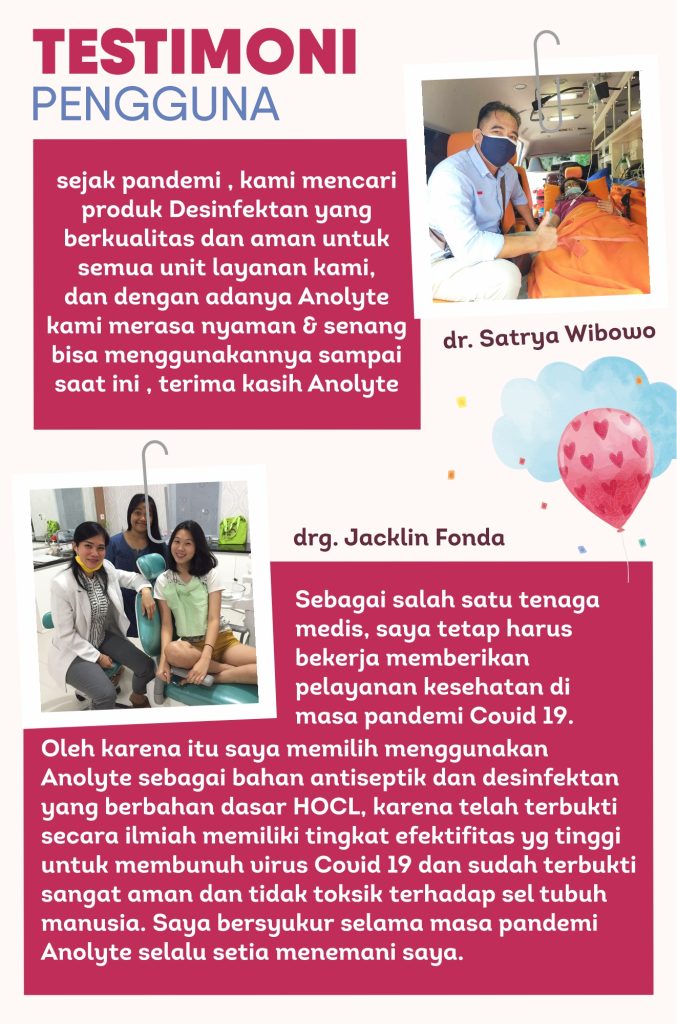 TESTIMONI
PENGGUNA

sejak pandemi , kami mencari produk Desinfektan yang berkualitas dan aman untuk semua unit layanan kami, dan dengan adanya Anolyte kami merasa nyaman & senang bisa menggunakannya sampai saat ini , terima kasih Anolyte

dr. Satrya Wibowo

drg. Jacklin Fonda

Sebagai salah satu tenaga medis, saya tetap harus bekerja memberikan pelayanan kesehatan di masa pandemi Covid 19. Oleh karena itu saya memilih menggunakan Anolyte sebagai bahan antiseptik dan desinfektan yang berbahan dasar HOCL, karena telah terbukti secara ilmiah memiliki tingkat efektifitas yg tinggi untuk membunuh virus Covid 19 dan sudah terbukti sangat aman dan tidak toksik terhadap sel tubuh manusia. Saya bersyukur selama masa pandemi Anolyte selalu setia menemani saya.